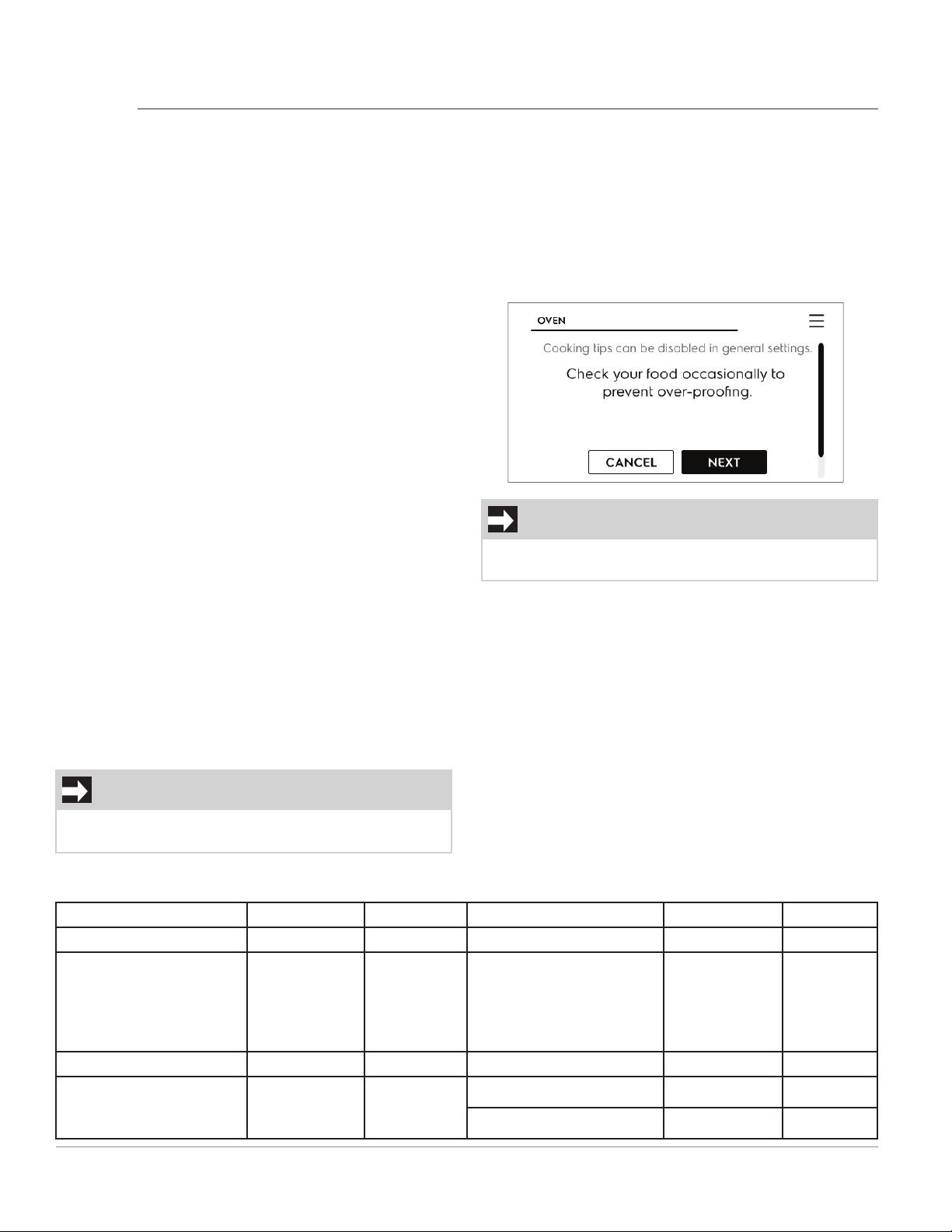 OVEN

Cooking tips can be disabled in general settings.

Check your food occasionally to prevent over-proofing.

CANCEL NEXT